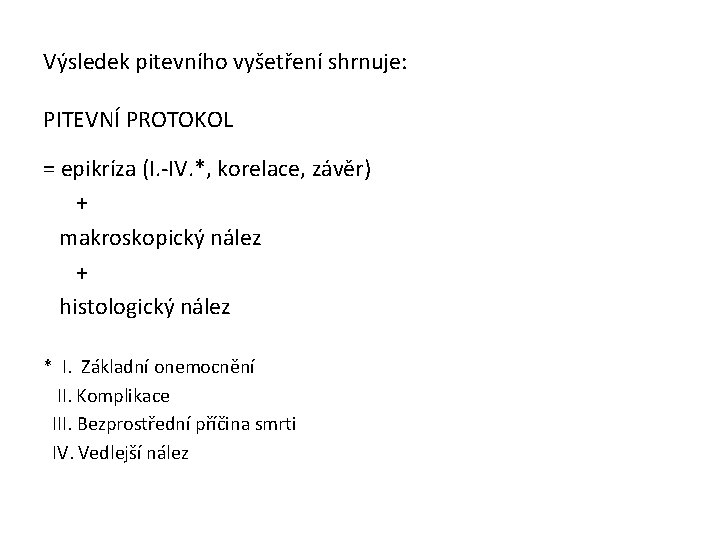 Výsledek pitevního vyšetření shrnuje:

PITEVNÍ PROTOKOL

= epikríza (I.-IV.*, korelace, závěr)
+
makroskopický nález
+
histologický nález

* I. Základní onemocnění
II. Komplikace
III. Bezprostřední příčina smrti
IV. Vedlejší nález